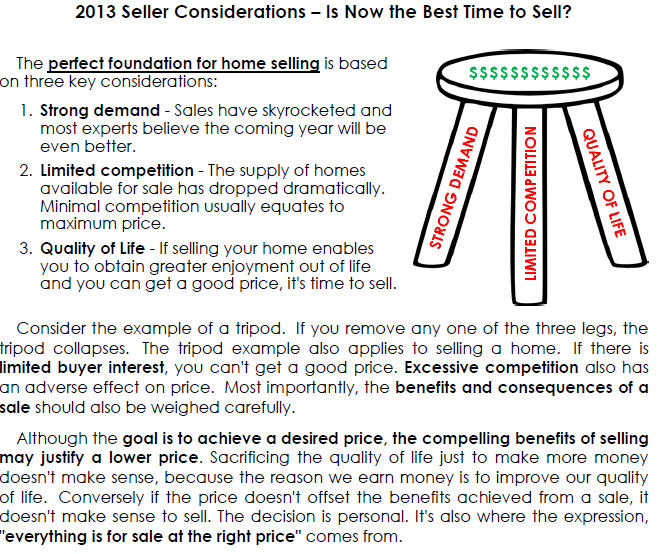 2013 Seller Considerations – Is Now the Best Time to Sell?

The perfect foundation for home selling is based on three key considerations:

1. Strong demand - Sales have skyrocketed and most experts believe the coming year will be even better.
2. Limited competition - The supply of homes available for sale has dropped dramatically. Minimal competition usually equates to maximum price.
3. Quality of Life - If selling your home enables you to obtain greater enjoyment out of life and you can get a good price, it's time to sell.

$$$$$$$$$$$$

STRONG DEMAND

LIMITED COMPETITION

QUALITY OF LIFE

Consider the example of a tripod. If you remove any one of the three legs, the tripod collapses. The tripod example also applies to selling a home. If there is limited buyer interest, you can't get a good price. Excessive competition also has an adverse effect on price. Most importantly, the benefits and consequences of a sale should also be weighed carefully.

Although the goal is to achieve a desired price, the compelling benefits of selling may justify a lower price. Sacrificing the quality of life just to make more money doesn't make sense, because the reason we earn money is to improve our quality of life. Conversely if the price doesn't offset the benefits achieved from a sale, it doesn't make sense to sell. The decision is personal. It's also where the expression, "everything is for sale at the right price" comes from.